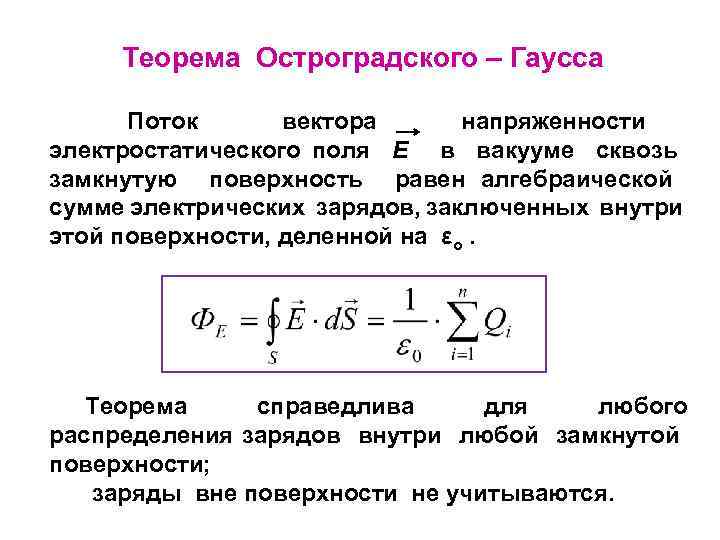 Теорема Остроградского – Гаусса

Поток вектора напряженности электростатического поля $\vec{E}$ в вакууме сквозь замкнутую поверхность равен алгебраической сумме электрических зарядов, заключенных внутри этой поверхности, деленной на $\varepsilon_o$ .

$\Phi_E = \oint_S \vec{E} \cdot d\vec{S} = \frac{1}{\varepsilon_0} \cdot \sum_{i=1}^{n} Q_i$

Теорема справедлива для любого распределения зарядов внутри любой замкнутой поверхности;

заряды вне поверхности не учитываются.